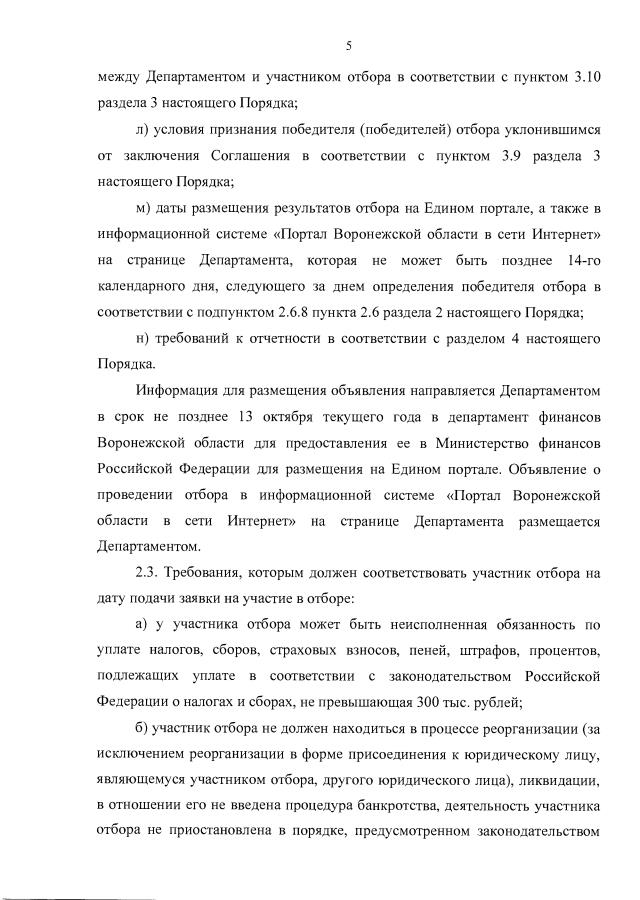 5

между Департаментом и участником отбора в соответствии с пунктом 3.10 раздела 3 настоящего Порядка;

л) условия признания победителя (победителей) отбора уклонившимся от заключения Соглашения в соответствии с пунктом 3.9 раздела 3 настоящего Порядка;

м) даты размещения результатов отбора на Едином портале, а также в информационной системе «Портал Воронежской области в сети Интернет» на странице Департамента, которая не может быть позднее 14-го календарного дня, следующего за днем определения победителя отбора в соответствии с подпунктом 2.6.8 пункта 2.6 раздела 2 настоящего Порядка;

н) требований к отчетности в соответствии с разделом 4 настоящего Порядка.

Информация для размещения объявления направляется Департаментом в срок не позднее 13 октября текущего года в департамент финансов Воронежской области для предоставления ее в Министерство финансов Российской Федерации для размещения на Едином портале. Объявление о проведении отбора в информационной системе «Портал Воронежской области в сети Интернет» на странице Департамента размещается Департаментом.

2.3. Требования, которым должен соответствовать участник отбора на дату подачи заявки на участие в отборе:

а) у участника отбора может быть неисполненная обязанность по уплате налогов, сборов, страховых взносов, пеней, штрафов, процентов, подлежащих уплате в соответствии с законодательством Российской Федерации о налогах и сборах, не превышающая 300 тыс. рублей;

б) участник отбора не должен находиться в процессе реорганизации (за исключением реорганизации в форме присоединения к юридическому лицу, являющемуся участником отбора, другого юридического лица), ликвидации, в отношении его не введена процедура банкротства, деятельность участника отбора не приостановлена в порядке, предусмотренном законодательством